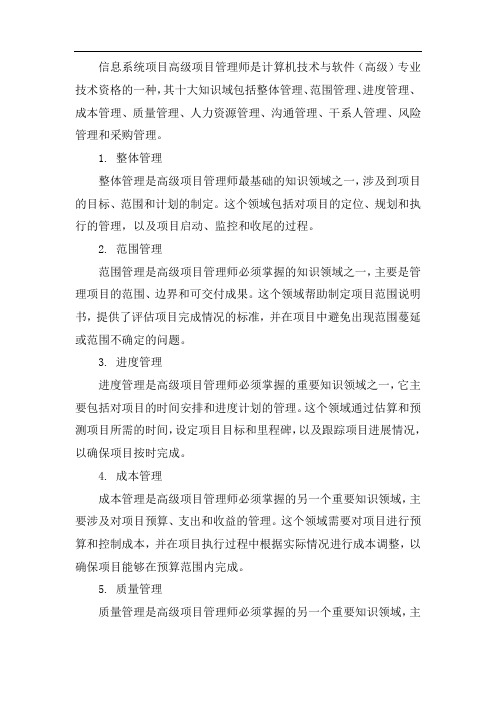 信息系统项目高级项目管理师是计算机技术与软件（高级）专业技术资格的一种，其十大知识域包括整体管理、范围管理、进度管理、成本管理、质量管理、人力资源管理、沟通管理、干系人管理、风险管理和采购管理。

1. 整体管理

整体管理是高级项目管理师最基础的知识领域之一，涉及到项目的目标、范围和计划的制定。这个领域包括对项目的定位、规划和执行的管理，以及项目启动、监控和收尾的过程。

2. 范围管理

范围管理是高级项目管理师必须掌握的知识领域之一，主要是管理项目的范围、边界和可交付成果。这个领域帮助制定项目范围说明书，提供了评估项目完成情况的标准，并在项目中避免出现范围蔓延或范围不确定的问题。

3. 进度管理

进度管理是高级项目管理师必须掌握的重要知识领域之一，它主要包括对项目的时间安排和进度计划的管理。这个领域通过估算和预测项目所需的时间，设定项目目标和里程碑，以及跟踪项目进展情况，以确保项目按时完成。

4. 成本管理

成本管理是高级项目管理师必须掌握的另一个重要知识领域，主要涉及对项目预算、支出和收益的管理。这个领域需要对项目进行预算和控制成本，并在项目执行过程中根据实际情况进行成本调整，以确保项目能够在预算范围内完成。

5. 质量管理

质量管理是高级项目管理师必须掌握的另一个重要知识领域，主